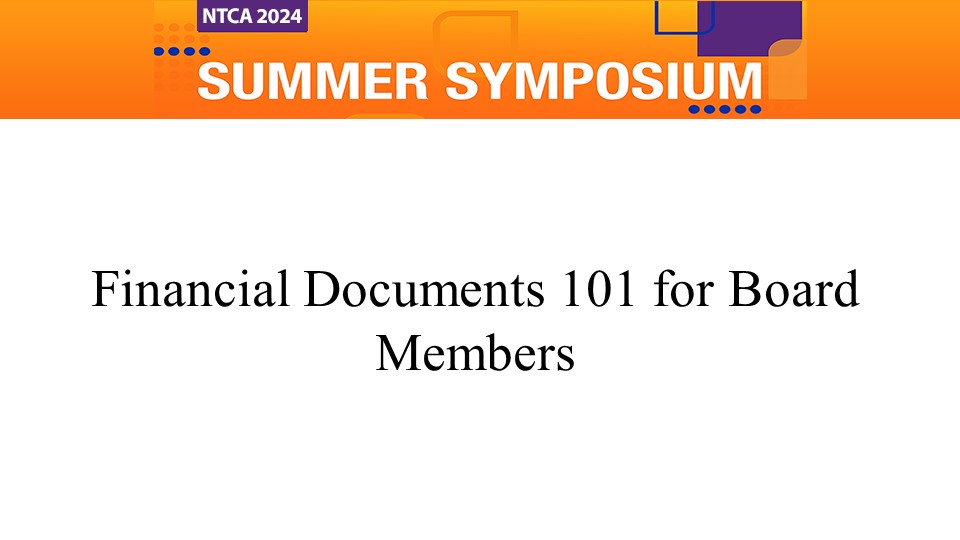 NTCA 2024

SUMMER SYMPOSIUM

Financial Documents 101 for Board Members